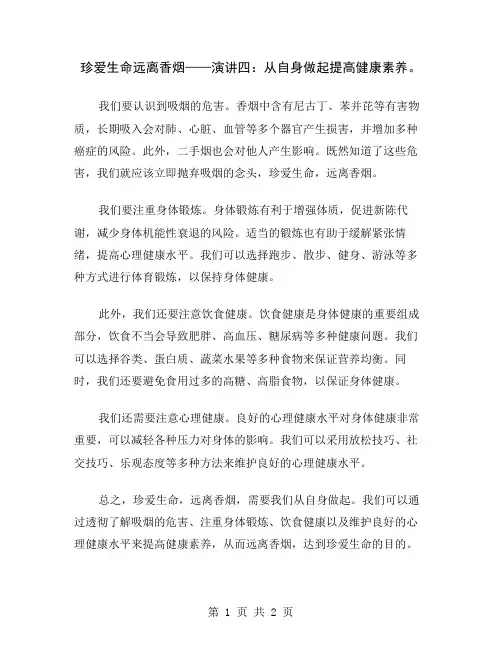 珍爱生命远离香烟——演讲四：从自身做起提高健康素养。

我们要认识到吸烟的危害。香烟中含有尼古丁、苯并芘等有害物质，长期吸入会对肺、心脏、血管等多个器官产生损害，并增加多种癌症的风险。此外，二手烟也会对他人产生影响。既然知道了这些危害，我们就应该立即抛弃吸烟的念头，珍爱生命，远离香烟。

我们要注重身体锻炼。身体锻炼有利于增强体质，促进新陈代谢，减少身体机能性衰退的风险。适当的锻炼也有助于缓解紧张情绪，提高心理健康水平。我们可以选择跑步、散步、健身、游泳等多种方式进行体育锻炼，以保持身体健康。

此外，我们还要注意饮食健康。饮食健康是身体健康的重要组成部分，饮食不当会导致肥胖、高血压、糖尿病等多种健康问题。我们可以选择谷类、蛋白质、蔬菜水果等多种食物来保证营养均衡。同时，我们还要避免食用过多的高糖、高脂食物，以保证身体健康。

我们还需要注意心理健康。良好的心理健康水平对身体健康非常重要，可以减轻各种压力对身体的影响。我们可以采用放松技巧、社交技巧、乐观态度等多种方法来维护良好的心理健康水平。

总之，珍爱生命，远离香烟，需要我们从自身做起。我们可以通过透彻了解吸烟的危害、注重身体锻炼、饮食健康以及维护良好的心理健康水平来提高健康素养，从而远离香烟，达到珍爱生命的目的。

第 1 页 共 2 页